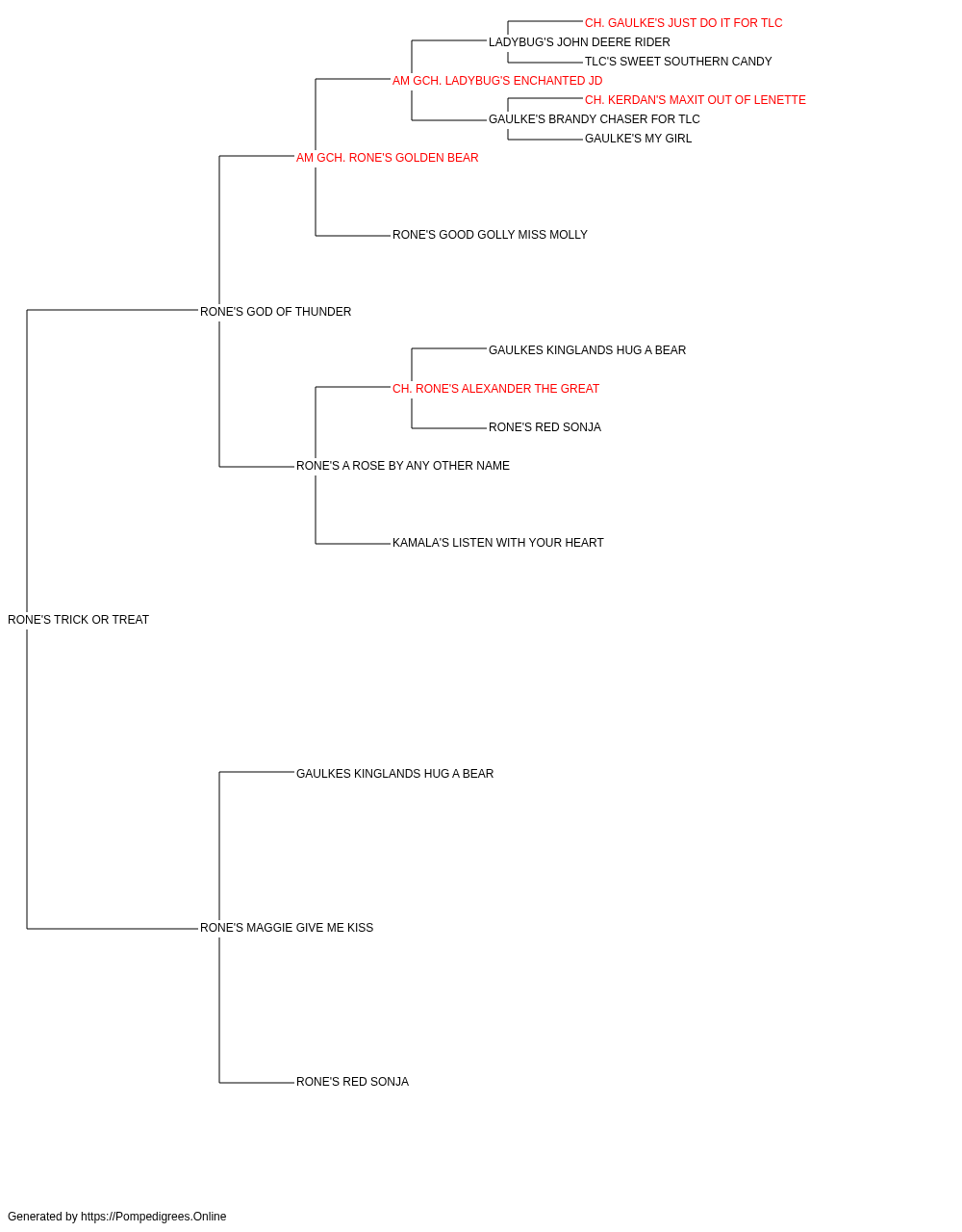 CH. GAULKE'S JUST DO IT FOR TLC
LADYBUG'S JOHN DEERE RIDER
TLC'S SWEET SOUTHERN CANDY
AM GCH. LADYBUG'S ENCHANTED JD
CH. KERDAN'S MAXIT OUT OF LENETTE
GAULKE'S BRANDY CHASER FOR TLC
GAULKE'S MY GIRL
AM GCH. RONE'S GOLDEN BEAR
RONE'S GOOD GOLLY MISS MOLLY
RONE'S GOD OF THUNDER
GAULKES KINGLANDS HUG A BEAR
CH. RONE'S ALEXANDER THE GREAT
RONE'S RED SONJA
RONE'S A ROSE BY ANY OTHER NAME
KAMALA'S LISTEN WITH YOUR HEART
RONE'S TRICK OR TREAT
GAULKES KINGLANDS HUG A BEAR
RONE'S MAGGIE GIVE ME KISS
RONE'S RED SONJA

Generated by https://Pompedigrees.Online